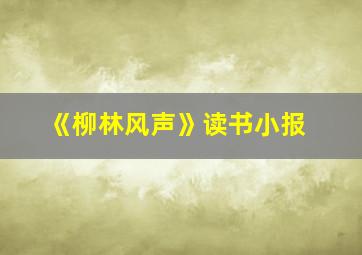 《柳林风声》读书小报